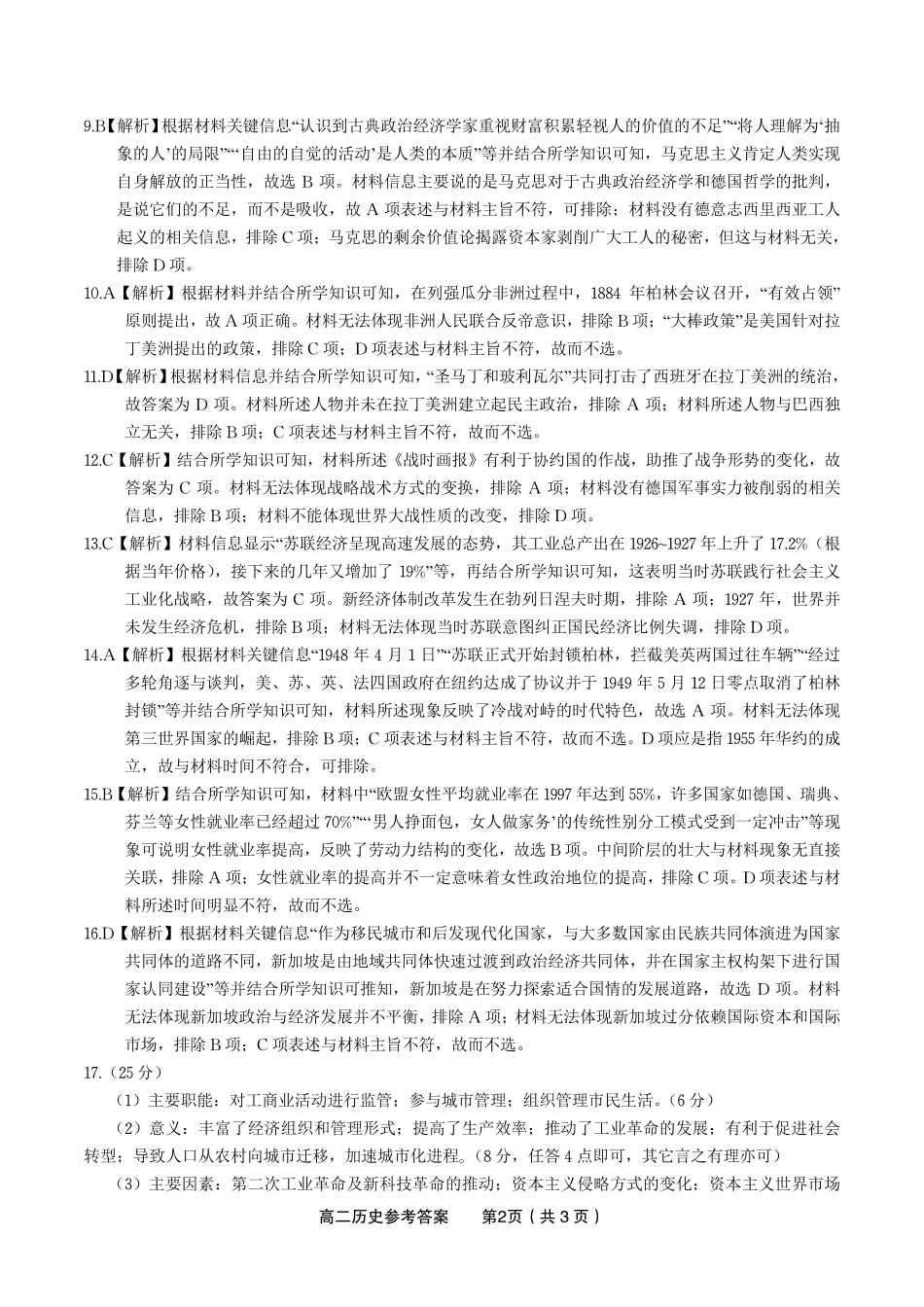 9.B【解析】根据材料关键信息“认识到古典政治经济学家重视财富积累轻视人的价值的不足”“将人理解为‘抽象的人’的局限”“‘自由的自觉的活动’是人类的本质”等并结合所学知识可知，马克思主义肯定人类实现自身解放的正当性，故选 B 项。材料信息主要说的是马克思对于古典政治经济学和德国哲学的批判，是说它们的不足，而不是吸收，故 A 项表述与材料主旨不符，可排除；材料没有德意志西里西亚工人起义的相关信息，排除 C 项；马克思的剩余价值论揭露资本家剥削广大工人的秘密，但这与材料无关，排除 D 项。

10.A【解析】根据材料并结合所学知识可知，在列强瓜分非洲过程中，1884 年柏林会议召开，“有效占领”原则提出，故 A 项正确。材料无法体现非洲人民联合反帝意识，排除 B 项；“大棒政策”是美国针对拉丁美洲提出的政策，排除 C 项；D 项表述与材料主旨不符，故而不选。

11.D【解析】根据材料信息并结合所学知识可知，“圣马丁和玻利瓦尔”共同打击了西班牙在拉丁美洲的统治，故答案为 D 项。材料所述人物并未在拉丁美洲建立起民主政治，排除 A 项；材料所述人物与巴西独立无关，排除 B 项；C 项表述与材料主旨不符，故而不选。

12.C【解析】结合所学知识可知，材料所述《战时画报》有利于协约国的作战，助推了战争形势的变化，故答案为 C 项。材料无法体现战略战术方式的变换，排除 A 项；材料没有德国军事实力被削弱的相关信息，排除 B 项；材料不能体现世界大战性质的改变，排除 D 项。

13.C【解析】材料信息显示“苏联经济呈现高速发展的态势，其工业总产出在 1926~1927 年上升了 17.2%（根据当年价格），接下来的几年又增加了 19%”等，再结合所学知识可知，这表明当时苏联践行社会主义工业化战略，故答案为 C 项。新经济体制改革发生在勃列日涅夫时期，排除 A 项；1927 年，世界并未发生经济危机，排除 B 项；材料无法体现当时苏联意图纠正国民经济比例失调，排除 D 项。

14.A【解析】根据材料关键信息“1948 年 4 月 1 日”“苏联正式开始封锁柏林，拦截美英两国过往车辆”“经过多轮角逐与谈判，美、苏、英、法四国政府在纽约达成了协议并于 1949 年 5 月 12 日零点取消了柏林封锁”等并结合所学知识可知，材料所述现象反映了冷战对峙的时代特色，故选 A 项。材料无法体现第三世界国家的崛起，排除 B 项；C 项表述与材料主旨不符，故而不选。D 项应是指 1955 年华约的成立，故与材料时间不符合，可排除。

15.B【解析】结合所学知识可知，材料中“欧盟女性平均就业率在 1997 年达到 55%，许多国家如德国、瑞典、芬兰等女性就业率已经超过 70%”“‘男人挣面包，女人做家务’的传统性别分工模式受到一定冲击”等现象可说明女性就业率提高，反映了劳动力结构的变化，故选 B 项。中间阶层的壮大与材料现象无直接关联，排除 A 项；女性就业率的提高并不一定意味着女性政治地位的提高，排除 C 项。D 项表述与材料所述时间明显不符，故而不选。

16.D【解析】根据材料关键信息“作为移民城市和后发现代化国家，与大多数国家由民族共同体演进为国家共同体的道路不同，新加坡是由地域共同体快速过渡到政治经济共同体，并在国家主权构架下进行国家认同建设”等并结合所学知识可推知，新加坡是在努力探索适合国情的发展道路，故选 D 项。材料无法体现新加坡政治与经济发展并不平衡，排除 A 项；材料无法体现新加坡过分依赖国际资本和国际市场，排除 B 项；C 项表述与材料主旨不符，故而不选。

17.（25 分）

（1）主要职能：对工商业活动进行监管；参与城市管理；组织管理市民生活。（6 分）

（2）意义：丰富了经济组织和管理形式；提高了生产效率；推动了工业革命的发展；有利于促进社会转型；导致人口从农村向城市迁移，加速城市化进程。（8 分，任答 4 点即可，其它言之有理亦可）

（3）主要因素：第二次工业革命及新科技革命的推动；资本主义侵略方式的变化；资本主义世界市场

高二历史参考答案　第2页（共 3 页）